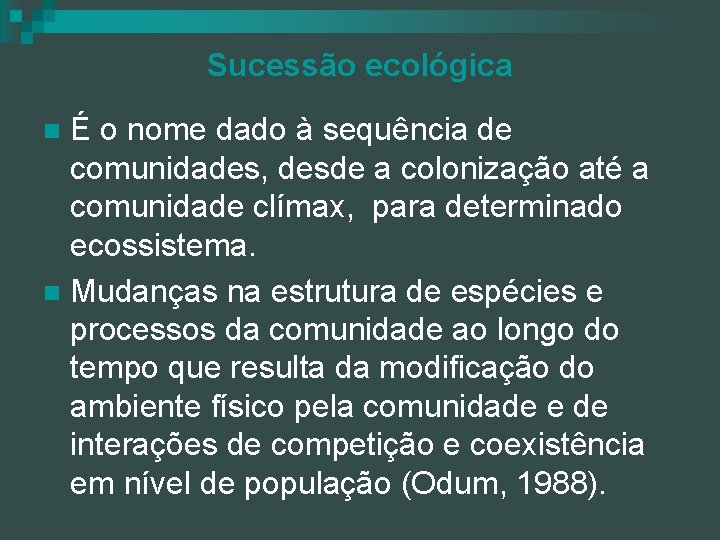 Sucessão ecológica

É o nome dado à sequência de comunidades, desde a colonização até a comunidade clímax, para determinado ecossistema.

Mudanças na estrutura de espécies e processos da comunidade ao longo do tempo que resulta da modificação do ambiente físico pela comunidade e de interações de competição e coexistência em nível de população (Odum, 1988).